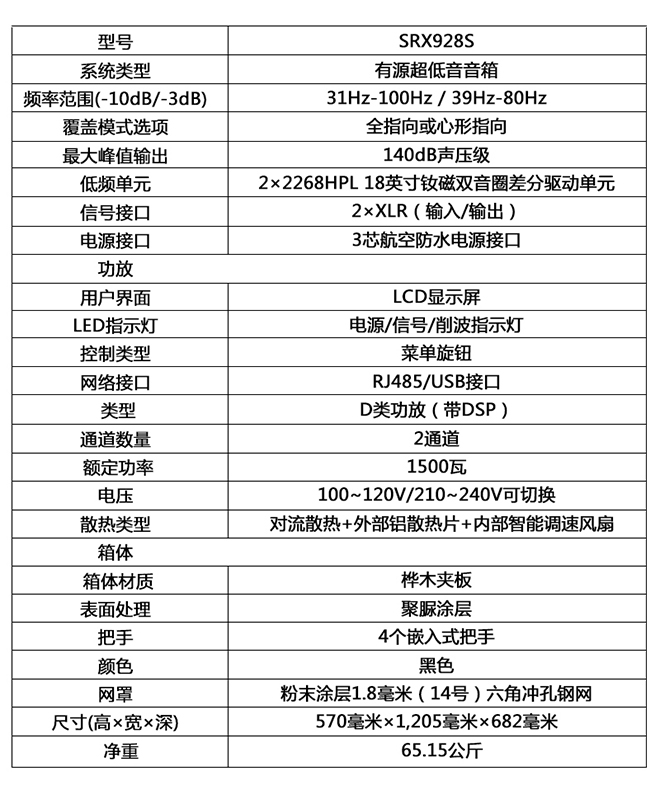 | 型号 | SRX928S |
|---|---|
| 系统类型 | 有源超低音音箱 |
| 频率范围(-10dB/-3dB) | 31Hz-100Hz / 39Hz-80Hz |
| 覆盖模式选项 | 全指向或心形指向 |
| 最大峰值输出 | 140dB声压级 |
| 低频单元 | 2×2268HPL 18英寸钕磁双音圈差分驱动单元 |
| 信号接口 | 2×XLR（输入/输出） |
| 电源接口 | 3芯航空防水电源接口 |
| 功放 | |
| 用户界面 | LCD显示屏 |
| LED指示灯 | 电源/信号/削波指示灯 |
| 控制类型 | 菜单旋钮 |
| 网络接口 | RJ485/USB接口 |
| 类型 | D类功放（带DSP） |
| 通道数量 | 2通道 |
| 额定功率 | 1500瓦 |
| 电压 | 100~120V/210~240V可切换 |
| 散热类型 | 对流散热+外部铝散热片+内部智能调速风扇 |
| 箱体 | |
| 箱体材质 | 桦木夹板 |
| 表面处理 | 聚脲涂层 |
| 把手 | 4个嵌入式把手 |
| 颜色 | 黑色 |
| 网罩 | 粉末涂层1.8毫米（14号）六角冲孔钢网 |
| 尺寸(高×宽×深) | 570毫米×1,205毫米×682毫米 |
| 净重 | 65.15公斤 |